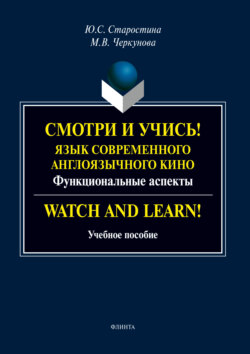 Ю.С. Старостина
М.В. Черкунова

СМОТРИ И УЧИСЬ!
ЯЗЫК СОВРЕМЕННОГО АНГЛОЯЗЫЧНОГО КИНО
Функциональные аспекты

WATCH AND LEARN!

Учебное пособие

ФЛИНТА